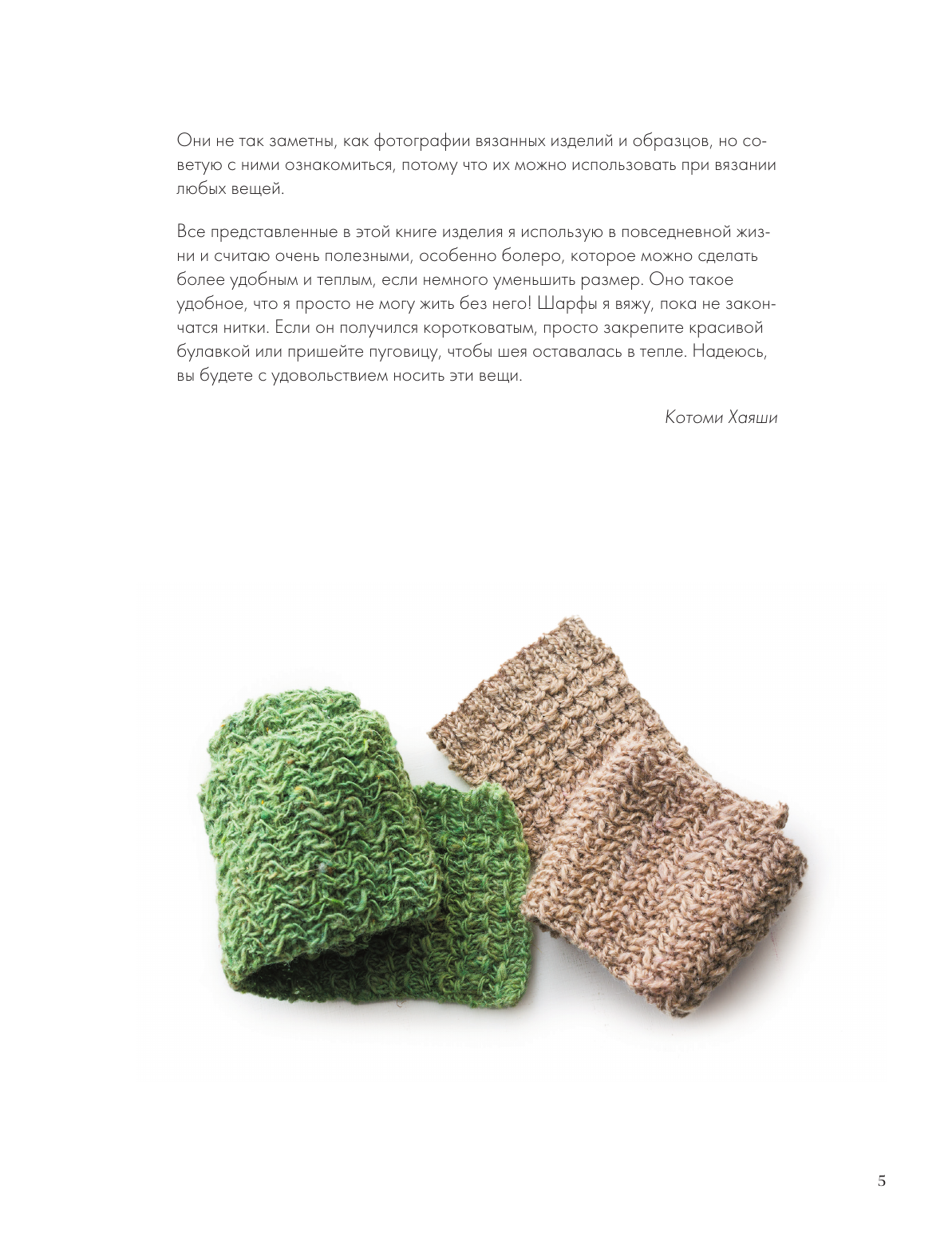 Они не так заметны, как фотографии вязанных изделий и образцов, но советую с ними ознакомиться, потому что их можно использовать при вязании любых вещей.

Все представленные в этой книге изделия я использую в повседневной жизни и считаю очень полезными, особенно болеро, которое можно сделать более удобным и теплым, если немного уменьшить размер. Оно такое удобное, что я просто не могу жить без него! Шарфы я вяжу, пока не закончатся нитки. Если он получился коротковатым, просто закрепите красивой булавкой или пришейте пуговицу, чтобы шея оставалась в тепле. Надеюсь, вы будете с удовольствием носить эти вещи.

Котоми Хаяши

5